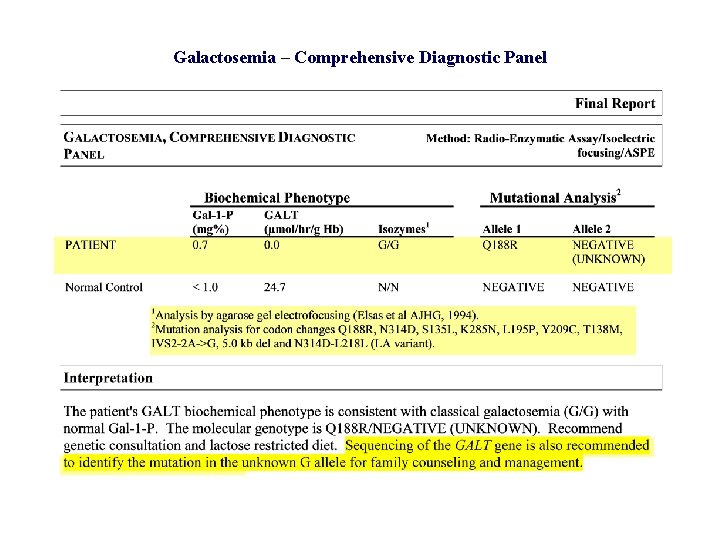 Galactosemia – Comprehensive Diagnostic Panel

Final Report

GALACTOSEMIA, COMPREHENSIVE DIAGNOSTIC PANEL

Method: Radio-Enzymatic Assay/Isoelectric focusing/ASPE

|  | Biochemical Phenotype |  |  | Mutational Analysis$^{2}$ |  |
|---|---|---|---|---|---|
|  | Gal-1-P (mg%) | GALT (µmol/hr/g Hb) | Isozymes$^{1}$ | Allele 1 | Allele 2 |
| PATIENT | 0.7 | 0.0 | G/G | Q188R | NEGATIVE (UNKNOWN) |
| Normal Control | < 1.0 | 24.7 | N/N | NEGATIVE | NEGATIVE |

$^{1}$Analysis by agarose gel electrofocusing (Elsas et al AJHG, 1994).
$^{2}$Mutation analysis for codon changes Q188R, N314D, S135L, K285N, L195P, Y209C, T138M, IVS2-2A->G, 5.0 kb del and N314D-L218L (LA variant).

Interpretation

The patient's GALT biochemical phenotype is consistent with classical galactosemia (G/G) with normal Gal-1-P. The molecular genotype is Q188R/NEGATIVE (UNKNOWN). Recommend genetic consultation and lactose restricted diet. Sequencing of the GALT gene is also recommended to identify the mutation in the unknown G allele for family counseling and management.